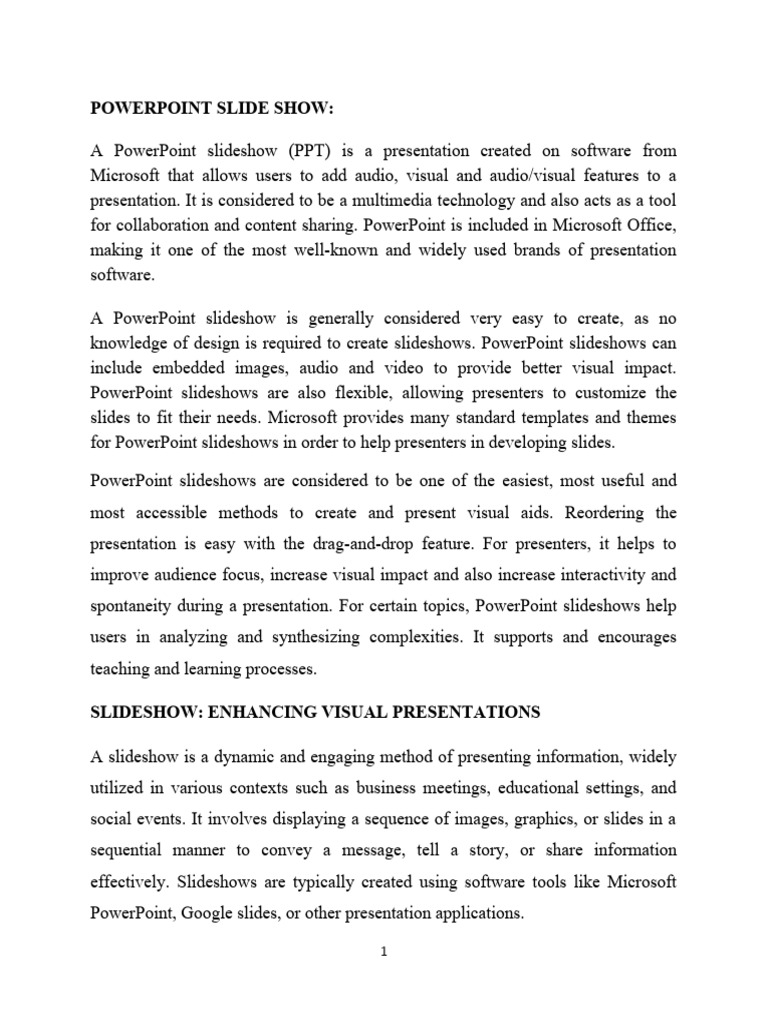 POWERPOINT SLIDE SHOW:

A PowerPoint slideshow (PPT) is a presentation created on software from Microsoft that allows users to add audio, visual and audio/visual features to a presentation. It is considered to be a multimedia technology and also acts as a tool for collaboration and content sharing. PowerPoint is included in Microsoft Office, making it one of the most well-known and widely used brands of presentation software.

A PowerPoint slideshow is generally considered very easy to create, as no knowledge of design is required to create slideshows. PowerPoint slideshows can include embedded images, audio and video to provide better visual impact. PowerPoint slideshows are also flexible, allowing presenters to customize the slides to fit their needs. Microsoft provides many standard templates and themes for PowerPoint slideshows in order to help presenters in developing slides.

PowerPoint slideshows are considered to be one of the easiest, most useful and most accessible methods to create and present visual aids. Reordering the presentation is easy with the drag-and-drop feature. For presenters, it helps to improve audience focus, increase visual impact and also increase interactivity and spontaneity during a presentation. For certain topics, PowerPoint slideshows help users in analyzing and synthesizing complexities. It supports and encourages teaching and learning processes.

SLIDESHOW: ENHANCING VISUAL PRESENTATIONS

A slideshow is a dynamic and engaging method of presenting information, widely utilized in various contexts such as business meetings, educational settings, and social events. It involves displaying a sequence of images, graphics, or slides in a sequential manner to convey a message, tell a story, or share information effectively. Slideshows are typically created using software tools like Microsoft PowerPoint, Google slides, or other presentation applications.

1